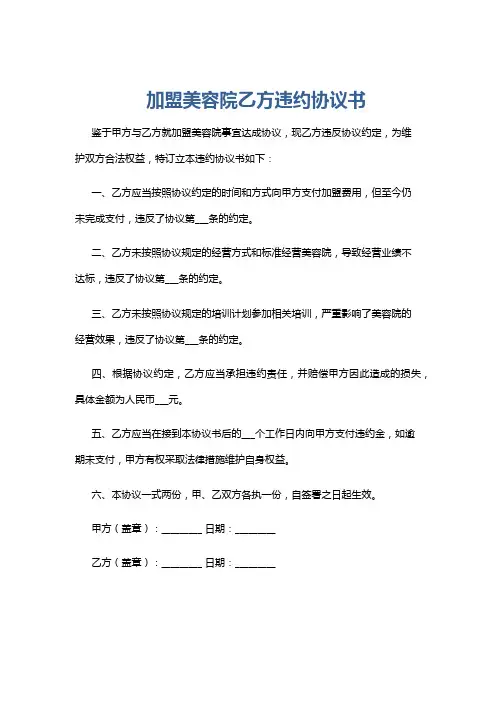 加盟美容院乙方违约协议书

鉴于甲方与乙方就加盟美容院事宜达成协议，现乙方违反协议约定，为维护双方合法权益，特订立本违约协议书如下：

一、乙方应当按照协议约定的时间和方式向甲方支付加盟费用，但至今仍未完成支付，违反了协议第___条的约定。

二、乙方未按照协议规定的经营方式和标准经营美容院，导致经营业绩不达标，违反了协议第___条的约定。

三、乙方未按照协议规定的培训计划参加相关培训，严重影响了美容院的经营效果，违反了协议第___条的约定。

四、根据协议约定，乙方应当承担违约责任，并赔偿甲方因此造成的损失，具体金额为人民币___元。

五、乙方应当在接到本协议书后的___个工作日内向甲方支付违约金，如逾期未支付，甲方有权采取法律措施维护自身权益。

六、本协议一式两份，甲、乙双方各执一份，自签署之日起生效。

甲方（盖章）：________ 日期：________

乙方（盖章）：________ 日期：________